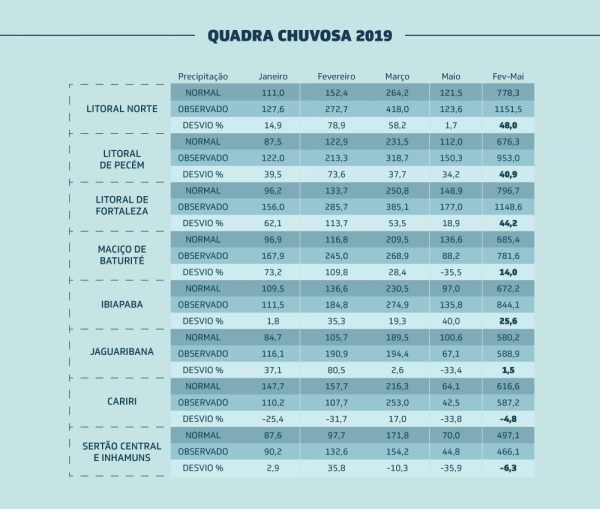 QUADRA CHUVOSA 2019

| | Precipitação | Janeiro | Fevereiro | Março | Maio | Fev-Mai |
|---|---|---|---|---|---|---|
| LITORAL NORTE | NORMAL | 111,0 | 152,4 | 264,2 | 121,5 | 778,3 |
| | OBSERVADO | 127,6 | 272,7 | 418,0 | 123,6 | 1151,5 |
| | DESVIO % | 14,9 | 78,9 | 58,2 | 1,7 | 48,0 |
| LITORAL DE PECÉM | NORMAL | 87,5 | 122,9 | 231,5 | 112,0 | 676,3 |
| | OBSERVADO | 122,0 | 213,3 | 318,7 | 150,3 | 953,0 |
| | DESVIO % | 39,5 | 73,6 | 37,7 | 34,2 | 40,9 |
| LITORAL DE FORTALEZA | NORMAL | 96,2 | 133,7 | 250,8 | 148,9 | 796,7 |
| | OBSERVADO | 156,0 | 285,7 | 385,1 | 177,0 | 1148,6 |
| | DESVIO % | 62,1 | 113,7 | 53,5 | 18,9 | 44,2 |
| MACIÇO DE BATURITÉ | NORMAL | 96,9 | 116,8 | 209,5 | 136,6 | 685,4 |
| | OBSERVADO | 167,9 | 245,0 | 268,9 | 88,2 | 781,6 |
| | DESVIO % | 73,2 | 109,8 | 28,4 | -35,5 | 14,0 |
| IBIAPABA | NORMAL | 109,5 | 136,6 | 230,5 | 97,0 | 672,2 |
| | OBSERVADO | 111,5 | 184,8 | 274,9 | 135,8 | 844,1 |
| | DESVIO % | 1,8 | 35,3 | 19,3 | 40,0 | 25,6 |
| JAGUARIBANA | NORMAL | 84,7 | 105,7 | 189,5 | 100,6 | 580,2 |
| | OBSERVADO | 116,1 | 190,9 | 194,4 | 67,1 | 588,9 |
| | DESVIO % | 37,1 | 80,5 | 2,6 | -33,4 | 1,5 |
| CARIRI | NORMAL | 147,7 | 157,7 | 216,3 | 64,1 | 616,6 |
| | OBSERVADO | 110,2 | 107,7 | 253,0 | 42,5 | 587,2 |
| | DESVIO % | -25,4 | -31,7 | 17,0 | -33,8 | -4,8 |
| SERTÃO CENTRAL E INHAMUNS | NORMAL | 87,6 | 97,7 | 171,8 | 70,0 | 497,1 |
| | OBSERVADO | 90,2 | 132,6 | 154,2 | 44,8 | 466,1 |
| | DESVIO % | 2,9 | 35,8 | -10,3 | -35,9 | -6,3 |